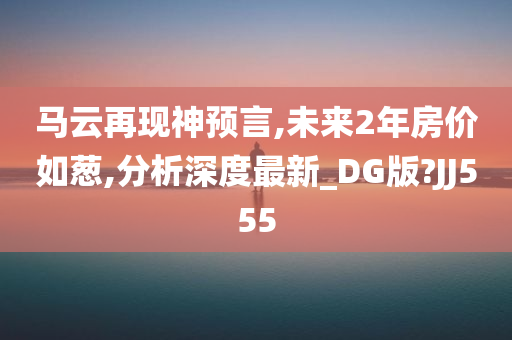 马云再现神预言,未来2年房价如葱,分析深度最新_DG版?JJ555